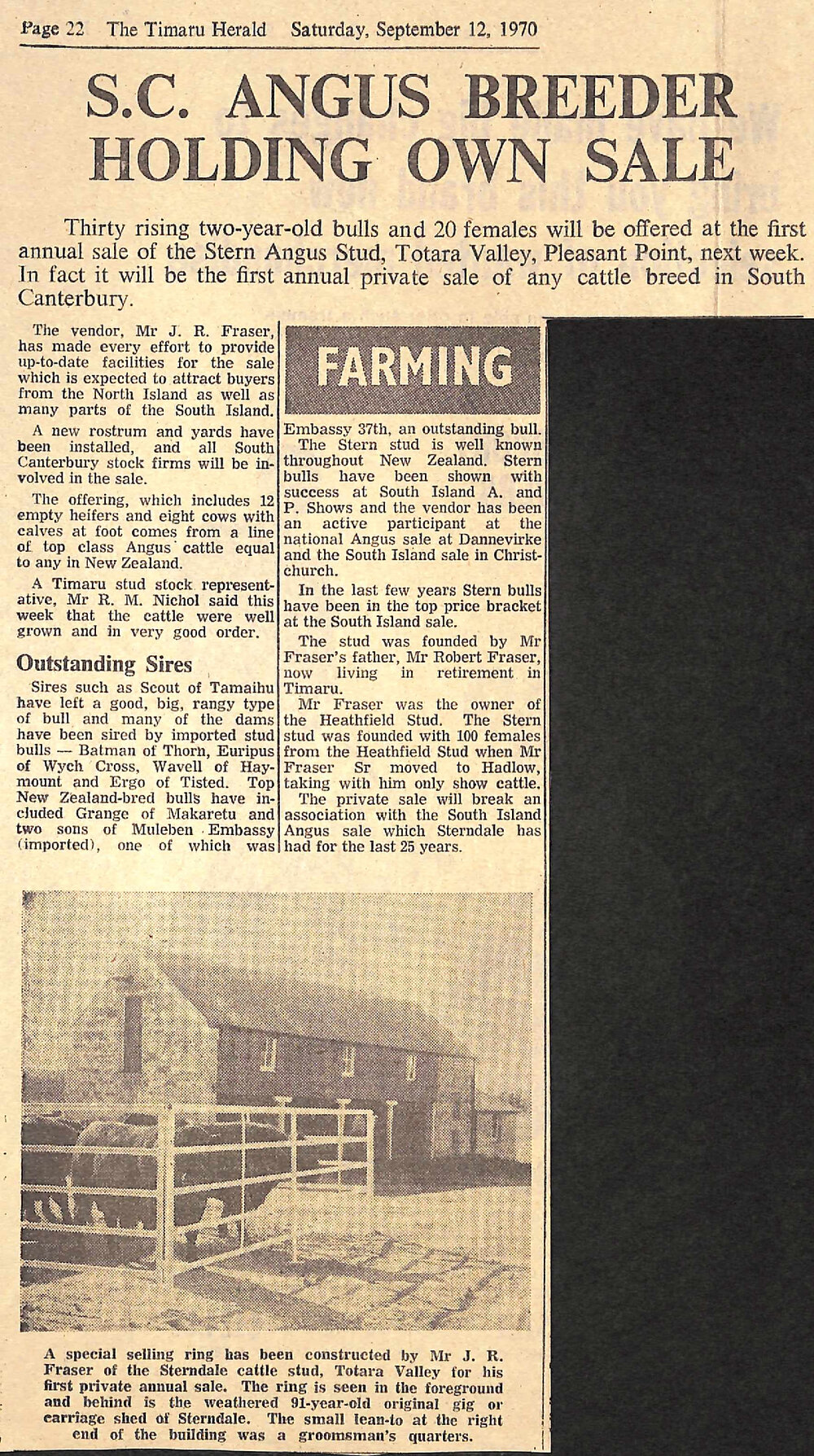 Page 22 The Timaru Herald Saturday, September 12, 1970

S.C. ANGUS BREEDER HOLDING OWN SALE

Thirty rising two-year-old bulls and 20 females will be offered at the first annual sale of the Stern Angus Stud, Totara Valley, Pleasant Point, next week. In fact it will be the first annual private sale of any cattle breed in South Canterbury.

The vendor, Mr J. R. Fraser, has made every effort to provide up-to-date facilities for the sale which is expected to attract buyers from the North Island as well as many parts of the South Island.

A new rostrum and yards have been installed, and all South Canterbury stock firms will be involved in the sale.

The offering, which includes 12 empty heifers and eight cows with calves at foot comes from a line of top class Angus cattle equal to any in New Zealand.

A Timaru stud stock representative, Mr R. M. Nichol said this week that the cattle were well grown and in very good order.

Outstanding Sires

Sires such as Scout of Tamaihu have left a good, big, rangy type of bull and many of the dams have been sired by imported stud bulls — Batman of Thorn, Euripus of Wych Cross, Wavell of Haymount and Ergo of Tisted. Top New Zealand-bred bulls have included Grange of Makaretu and two sons of Muleben Embassy (imported), one of which was

FARMING

Embassy 37th, an outstanding bull.

The Stern stud is well known throughout New Zealand. Stern bulls have been shown with success at South Island A. and P. Shows and the vendor has been an active participant at the national Angus sale at Dannevirke and the South Island sale in Christchurch.

In the last few years Stern bulls have been in the top price bracket at the South Island sale.

The stud was founded by Mr Fraser's father, Mr Robert Fraser, now living in retirement in Timaru.

Mr Fraser was the owner of the Heathfield Stud. The Stern stud was founded with 100 females from the Heathfield Stud when Mr Fraser Sr moved to Hadlow, taking with him only show cattle.

The private sale will break an association with the South Island Angus sale which Sterndale has had for the last 25 years.

A special selling ring has been constructed by Mr J. R. Fraser of the Sterndale cattle stud, Totara Valley for his first private annual sale. The ring is seen in the foreground and behind is the weathered 91-year-old original gig or carriage shed of Sterndale. The small lean-to at the right end of the building was a groomsman's quarters.